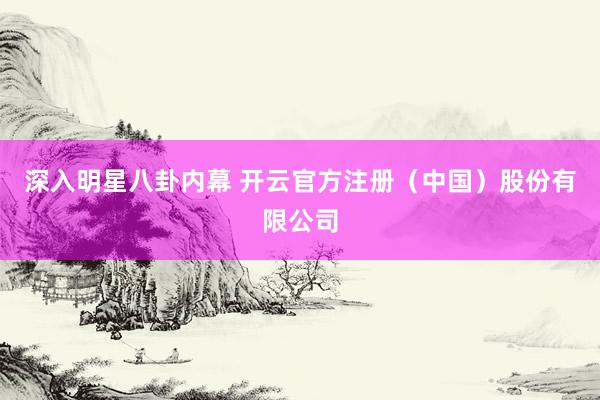 深入明星八卦内幕 开云官方注册（中国）股份有限公司